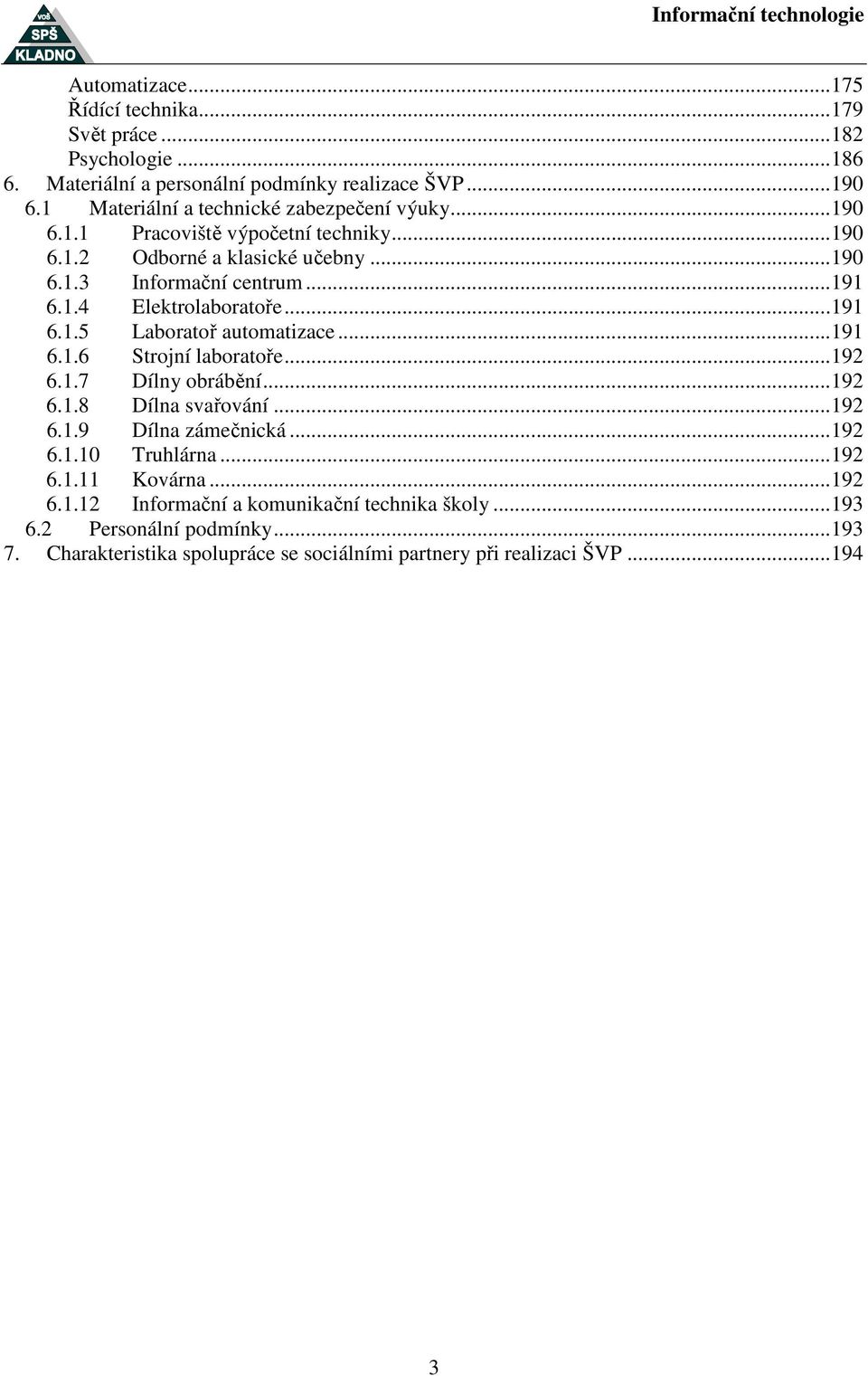 VOŠ
SPŠ
KLADNO

Informační technologie

Automatizace...175
Řídící technika...179
Svět práce...182
Psychologie...186
6. Materiální a personální podmínky realizace ŠVP...190
6.1 Materiální a technické zabezpečení výuky...190
6.1.1 Pracoviště výpočetní techniky...190
6.1.2 Odborné a klasické učebny...190
6.1.3 Informační centrum...191
6.1.4 Elektrolaboratoře...191
6.1.5 Laboratoř automatizace...191
6.1.6 Strojní laboratoře...192
6.1.7 Dílny obrábění...192
6.1.8 Dílna svařování...192
6.1.9 Dílna zámečnická...192
6.1.10 Truhlárna...192
6.1.11 Kovárna...192
6.1.12 Informační a komunikační technika školy...193
6.2 Personální podmínky...193
7. Charakteristika spolupráce se sociálními partnery při realizaci ŠVP...194

3